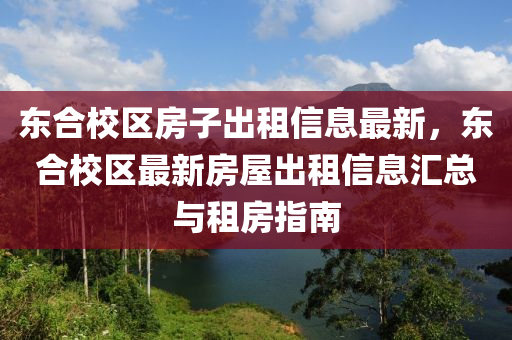 东合校区房子出租信息最新，东合校区最新房屋出租信息汇总与租房指南